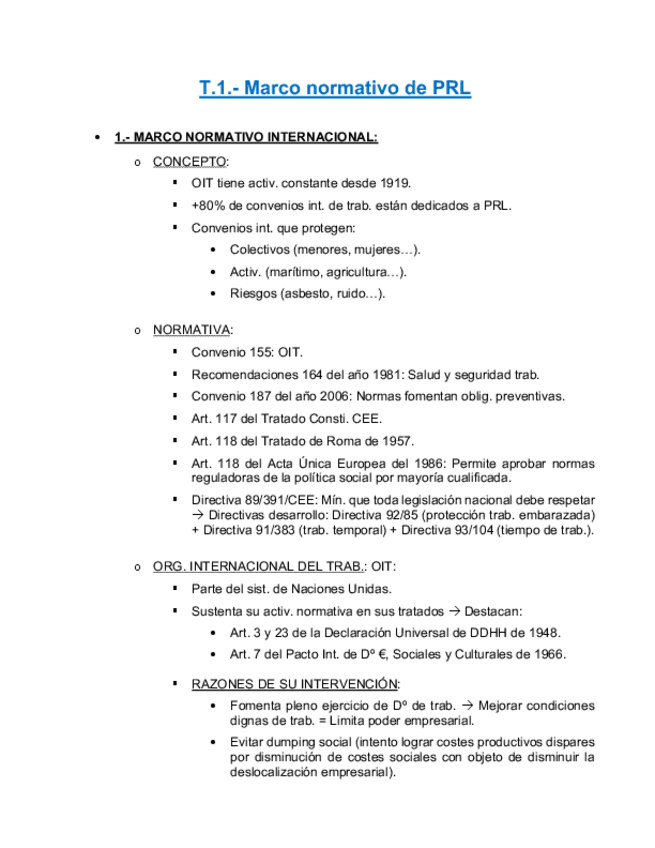 T.1.- Marco normativo de PRL

• 1.- MARCO NORMATIVO INTERNACIONAL:

o CONCEPTO:
▪ OIT tiene activ. constante desde 1919.
▪ +80% de convenios int. de trab. están dedicados a PRL.
▪ Convenios int. que protegen:
• Colectivos (menores, mujeres…).
• Activ. (marítimo, agricultura…).
• Riesgos (asbesto, ruido…).

o NORMATIVA:
▪ Convenio 155: OIT.
▪ Recomendaciones 164 del año 1981: Salud y seguridad trab.
▪ Convenio 187 del año 2006: Normas fomentan oblig. preventivas.
▪ Art. 117 del Tratado Consti. CEE.
▪ Art. 118 del Tratado de Roma de 1957.
▪ Art. 118 del Acta Única Europea del 1986: Permite aprobar normas reguladoras de la política social por mayoría cualificada.
▪ Directiva 89/391/CEE: Mín. que toda legislación nacional debe respetar → Directivas desarrollo: Directiva 92/85 (protección trab. embarazada) + Directiva 91/383 (trab. temporal) + Directiva 93/104 (tiempo de trab.).

o ORG. INTERNACIONAL DEL TRAB.: OIT:
▪ Parte del sist. de Naciones Unidas.
▪ Sustenta su activ. normativa en sus tratados → Destacan:
• Art. 3 y 23 de la Declaración Universal de DDHH de 1948.
• Art. 7 del Pacto Int. de Dº €, Sociales y Culturales de 1966.

▪ RAZONES DE SU INTERVENCIÓN:
• Fomenta pleno ejercicio de Dº de trab. → Mejorar condiciones dignas de trab. = Limita poder empresarial.
• Evitar dumping social (intento lograr costes productivos dispares por disminución de costes sociales con objeto de disminuir la deslocalización empresarial).